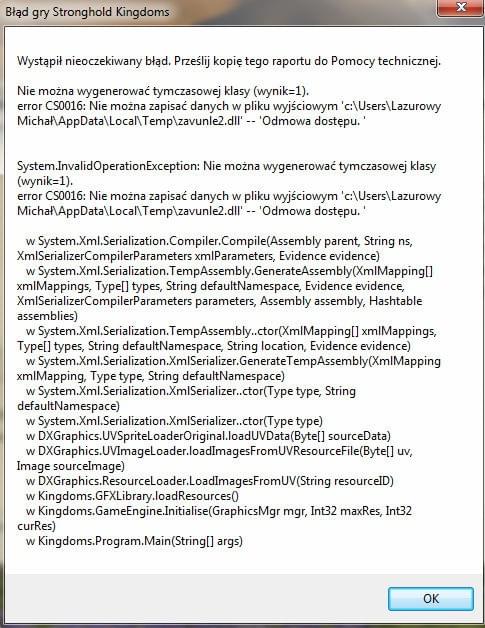 Błąd gry Stronghold Kingdoms

Wystąpił nieoczekiwany błąd. Prześlij kopię tego raportu do Pomocy technicznej.

Nie można wygenerować tymczasowej klasy (wynik=1).
error CS0016: Nie można zapisać danych w pliku wyjściowym 'c:\Users\Lazurowy Michał\AppData\Local\Temp\zavunle2.dll' -- 'Odmowa dostępu. '

System.InvalidOperationException: Nie można wygenerować tymczasowej klasy (wynik=1).
error CS0016: Nie można zapisać danych w pliku wyjściowym 'c:\Users\Lazurowy Michał\AppData\Local\Temp\zavunle2.dll' -- 'Odmowa dostępu. '

w System.Xml.Serialization.Compiler.Compile(Assembly parent, String ns, XmlSerializerCompilerParameters xmlParameters, Evidence evidence)
w System.Xml.Serialization.TempAssembly.GenerateAssembly(XmlMapping[] xmlMappings, Type[] types, String defaultNamespace, Evidence evidence, XmlSerializerCompilerParameters parameters, Assembly assembly, Hashtable assemblies)
w System.Xml.Serialization.TempAssembly..ctor(XmlMapping[] xmlMappings, Type[] types, String defaultNamespace, String location, Evidence evidence)
w System.Xml.Serialization.XmlSerializer.GenerateTempAssembly(XmlMapping xmlMapping, Type type, String defaultNamespace)
w System.Xml.Serialization.XmlSerializer..ctor(Type type, String defaultNamespace)
w System.Xml.Serialization.XmlSerializer..ctor(Type type)
w DXGraphics.UVSpriteLoaderOriginal.loadUVData(Byte[] sourceData)
w DXGraphics.UVImageLoader.loadImagesFromUVResourceFile(Byte[] uv, Image sourceImage)
w DXGraphics.ResourceLoader.LoadImagesFromUV(String resourceID)
w Kingdoms.GFXLibrary.loadResources()
w Kingdoms.GameEngine.Initialise(GraphicsMgr mgr, Int32 maxRes, Int32 curRes)
w Kingdoms.Program.Main(String[] args)

OK